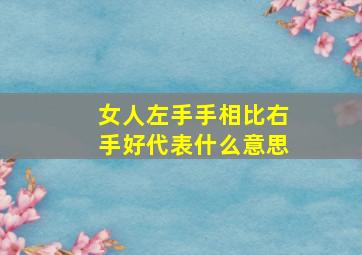 女人左手手相比右手好代表什么意思